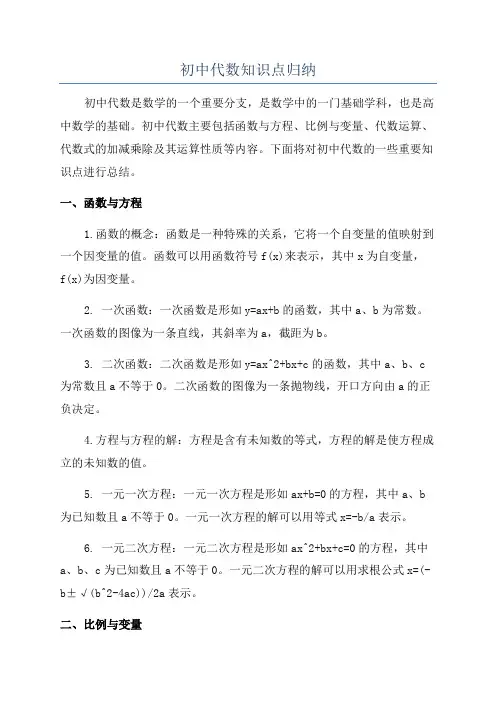 初中代数知识点归纳

初中代数是数学的一个重要分支，是数学中的一门基础学科，也是高中数学的基础。初中代数主要包括函数与方程、比例与变量、代数运算、代数式的加减乘除及其运算性质等内容。下面将对初中代数的一些重要知识点进行总结。

一、函数与方程

1.函数的概念：函数是一种特殊的关系，它将一个自变量的值映射到一个因变量的值。函数可以用函数符号 f(x)来表示，其中 x 为自变量，f(x)为因变量。

2. 一次函数：一次函数是形如 y=ax+b 的函数，其中 a、b 为常数。一次函数的图像为一条直线，其斜率为 a，截距为 b。

3. 二次函数：二次函数是形如 y=ax^2+bx+c 的函数，其中 a、b、c 为常数且 a 不等于 0。二次函数的图像为一条抛物线，开口方向由 a 的正负决定。

4.方程与方程的解：方程是含有未知数的等式，方程的解是使方程成立的未知数的值。

5. 一元一次方程：一元一次方程是形如 ax+b=0 的方程，其中 a、b 为已知数且 a 不等于 0。一元一次方程的解可以用等式 x=-b/a 表示。

6. 一元二次方程：一元二次方程是形如 ax^2+bx+c=0 的方程，其中 a、b、c 为已知数且 a 不等于 0。一元二次方程的解可以用求根公式 x=(-b±√(b^2-4ac))/2a 表示。

二、比例与变量